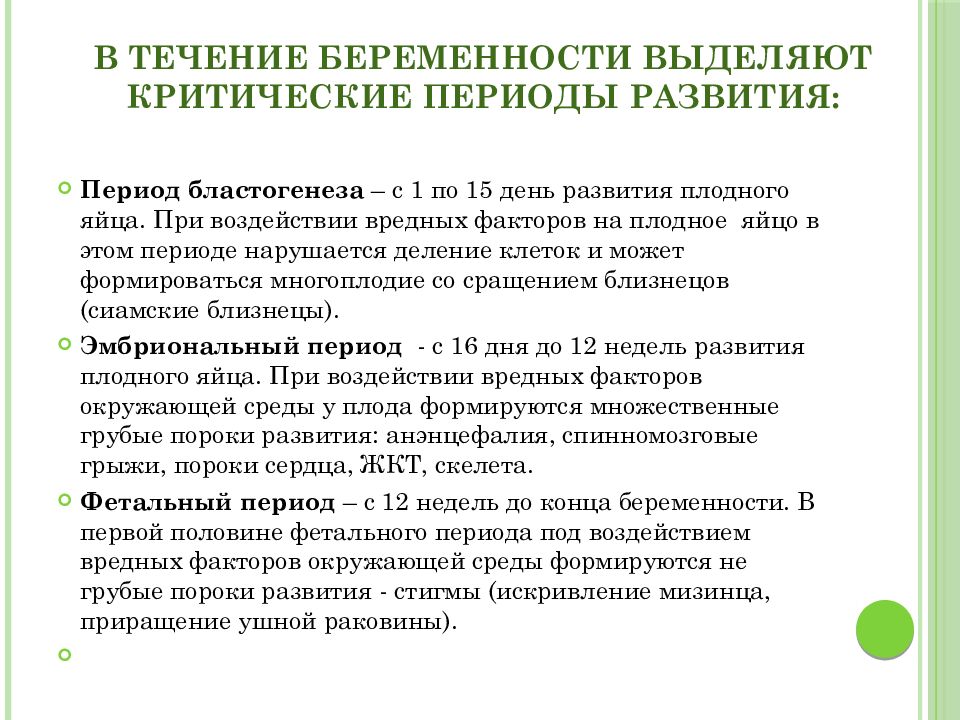 В ТЕЧЕНИЕ БЕРЕМЕННОСТИ ВЫДЕЛЯЮТ КРИТИЧЕСКИЕ ПЕРИОДЫ РАЗВИТИЯ:

Период бластогенеза – с 1 по 15 день развития плодного яйца. При воздействии вредных факторов на плодное яйцо в этом периоде нарушается деление клеток и может формироваться многоплодие со сращением близнецов (сиамские близнецы).

Эмбриональный период - с 16 дня до 12 недель развития плодного яйца. При воздействии вредных факторов окружающей среды у плода формируются множественные грубые пороки развития: анэнцефалия, спинномозговые грыжи, пороки сердца, ЖКТ, скелета.

Фетальный период – с 12 недель до конца беременности. В первой половине фетального периода под воздействием вредных факторов окружающей среды формируются не грубые пороки развития - стигмы (искривление мизинца, приращение ушной раковины).